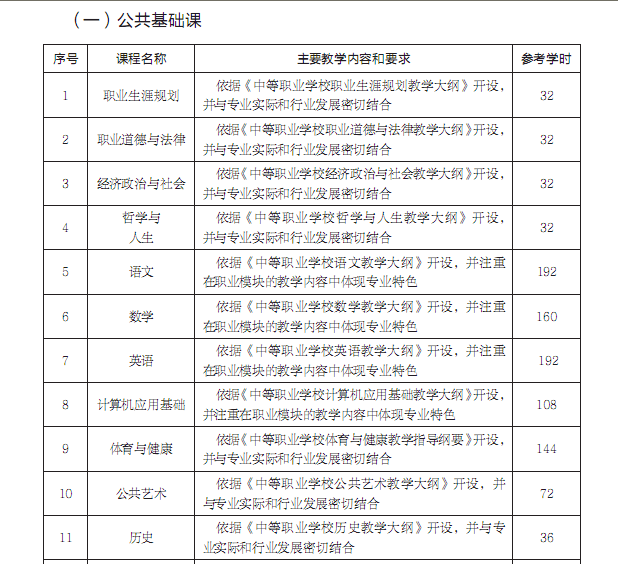 （一）公共基础课

| 序号 | 课程名称 | 主要教学内容和要求 | 参考学时 |
|---|---|---|---|
| 1 | 职业生涯规划 | 依据《中等职业学校职业生涯规划教学大纲》开设，并与专业实际和行业发展密切结合 | 32 |
| 2 | 职业道德与法律 | 依据《中等职业学校职业道德与法律教学大纲》开设，并与专业实际和行业发展密切结合 | 32 |
| 3 | 经济政治与社会 | 依据《中等职业学校经济政治与社会教学大纲》开设，并与专业实际和行业发展密切结合 | 32 |
| 4 | 哲学与人生 | 依据《中等职业学校哲学与人生教学大纲》开设，并与专业实际和行业发展密切结合 | 32 |
| 5 | 语文 | 依据《中等职业学校语文教学大纲》开设，并注重在职业模块的教学内容中体现专业特色 | 192 |
| 6 | 数学 | 依据《中等职业学校数学教学大纲》开设，并注重在职业模块的教学内容中体现专业特色 | 160 |
| 7 | 英语 | 依据《中等职业学校英语教学大纲》开设，并注重在职业模块的教学内容中体现专业特色 | 192 |
| 8 | 计算机应用基础 | 依据《中等职业学校计算机应用基础教学大纲》开设，并注重在职业模块的教学内容中体现专业特色 | 108 |
| 9 | 体育与健康 | 依据《中等职业学校体育与健康教学指导纲要》开设，并与专业实际和行业发展密切结合 | 144 |
| 10 | 公共艺术 | 依据《中等职业学校公共艺术教学大纲》开设，并与专业实际和行业发展密切结合 | 72 |
| 11 | 历史 | 依据《中等职业学校历史教学大纲》开设，并与专业实际和行业发展密切结合 | 36 |